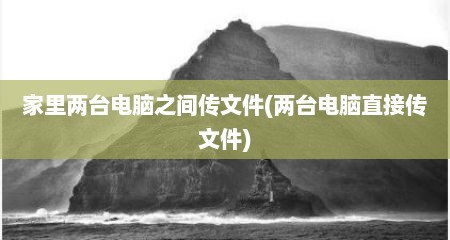 家里两台电脑之间传文件(两台电脑直接传文件)